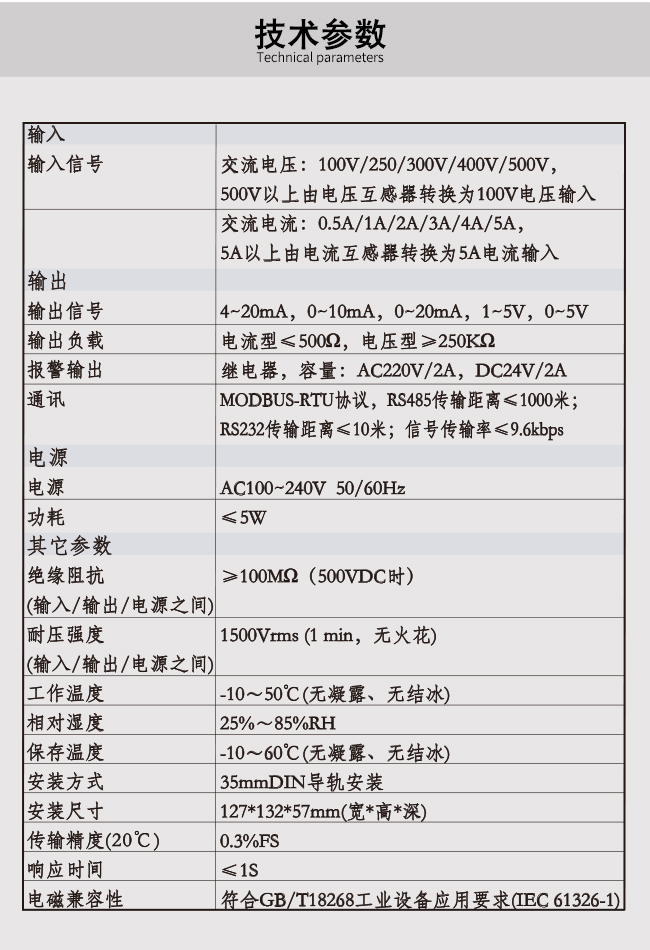 技术参数
Technical parameters

| 输入 | |
|---|---|
| 输入信号 | 交流电压：100V/250/300V/400V/500V，500V以上由电压互感器转换为100V电压输入 |
| | 交流电流：0.5A/1A/2A/3A/4A/5A，5A以上由电流互感器转换为5A电流输入 |
| 输出 | |
| 输出信号 | 4~20mA，0~10mA，0~20mA，1~5V，0~5V |
| 输出负载 | 电流型≤500Ω，电压型≥250KΩ |
| 报警输出 | 继电器，容量：AC220V/2A，DC24V/2A |
| 通讯 | MODBUS-RTU协议，RS485传输距离≤1000米；RS232传输距离≤10米；信号传输率≤9.6kbps |
| 电源 | |
| 电源 | AC100~240V 50/60Hz |
| 功耗 | ≤5W |
| 其它参数 | |
| 绝缘阻抗 (输入/输出/电源之间) | ≥100MΩ（500VDC时） |
| 耐压强度 (输入/输出/电源之间) | 1500Vrms (1 min，无火花) |
| 工作温度 | -10～50℃(无凝露、无结冰) |
| 相对湿度 | 25%～85%RH |
| 保存温度 | -10～60℃(无凝露、无结冰) |
| 安装方式 | 35mmDIN导轨安装 |
| 安装尺寸 | 127*132*57mm(宽*高*深) |
| 传输精度(20℃) | 0.3%FS |
| 响应时间 | ≤1S |
| 电磁兼容性 | 符合GB/T18268工业设备应用要求(IEC 61326-1) |